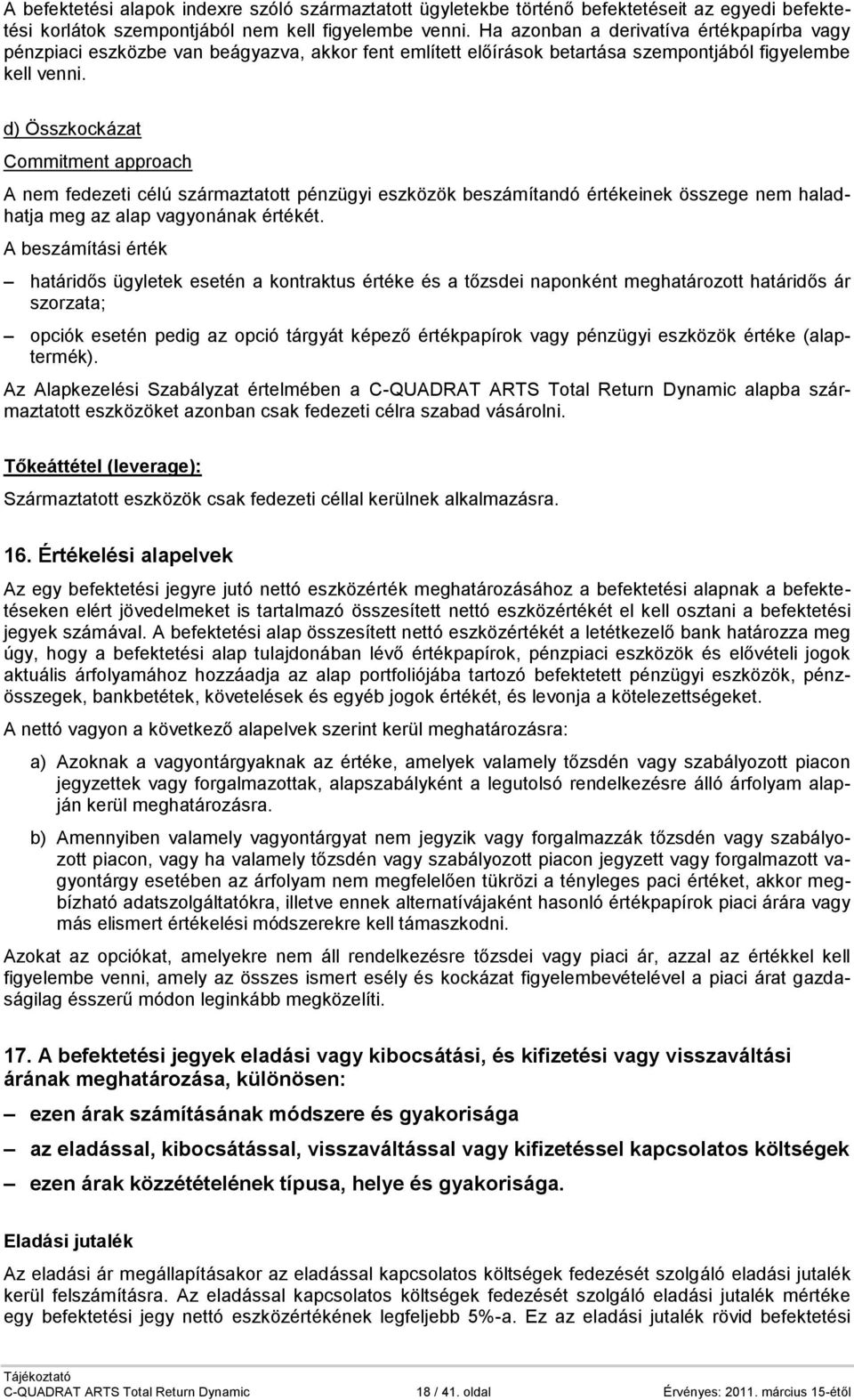 A befektetési alapok indexre szóló származtatott ügyletekbe történő befektetéseit az egyedi befektetési korlátok szempontjából nem kell figyelembe venni. Ha azonban a derivatíva értékpapírba vagy pénzpiaci eszközbe van beágyazva, akkor fent említett előírások betartása szempontjából figyelembe kell venni.

d) Összkockázat

Commitment approach

A nem fedezeti célú származtatott pénzügyi eszközök beszámítandó értékeinek összege nem haladhatja meg az alap vagyonának értékét.

A beszámítási érték

– határidős ügyletek esetén a kontraktus értéke és a tőzsdei naponként meghatározott határidős ár szorzata;

– opciók esetén pedig az opció tárgyát képező értékpapírok vagy pénzügyi eszközök értéke (alaptermék).

Az Alapkezelési Szabályzat értelmében a C-QUADRAT ARTS Total Return Dynamic alapba származtatott eszközöket azonban csak fedezeti célra szabad vásárolni.

Tőkeáttétel (leverage):

Származtatott eszközök csak fedezeti céllal kerülnek alkalmazásra.

16. Értékelési alapelvek

Az egy befektetési jegyre jutó nettó eszközérték meghatározásához a befektetési alapnak a befektetéseken elért jövedelmeket is tartalmazó összesített nettó eszközértékét el kell osztani a befektetési jegyek számával. A befektetési alap összesített nettó eszközértékét a letétkezelő bank határozza meg úgy, hogy a befektetési alap tulajdonában lévő értékpapírok, pénzpiaci eszközök és elővételi jogok aktuális árfolyamához hozzáadja az alap portfoliójába tartozó befektetett pénzügyi eszközök, pénzösszegek, bankbetétek, követelések és egyéb jogok értékét, és levonja a kötelezettségeket.

A nettó vagyon a következő alapelvek szerint kerül meghatározásra:

a) Azoknak a vagyontárgyaknak az értéke, amelyek valamely tőzsdén vagy szabályozott piacon jegyzettek vagy forgalmazottak, alapszabályként a legutolsó rendelkezésre álló árfolyam alapján kerül meghatározásra.

b) Amennyiben valamely vagyontárgyat nem jegyzik vagy forgalmazzák tőzsdén vagy szabályozott piacon, vagy ha valamely tőzsdén vagy szabályozott piacon jegyzett vagy forgalmazott vagyontárgy esetében az árfolyam nem megfelelően tükrözi a tényleges paci értéket, akkor megbízható adatszolgáltatókra, illetve ennek alternatívájaként hasonló értékpapírok piaci árára vagy más elismert értékelési módszerekre kell támaszkodni.

Azokat az opciókat, amelyekre nem áll rendelkezésre tőzsdei vagy piaci ár, azzal az értékkel kell figyelembe venni, amely az összes ismert esély és kockázat figyelembevételével a piaci árat gazdaságilag ésszerű módon leginkább megközelíti.

17. A befektetési jegyek eladási vagy kibocsátási, és kifizetési vagy visszaváltási árának meghatározása, különösen:

– ezen árak számításának módszere és gyakorisága

– az eladással, kibocsátással, visszaváltással vagy kifizetéssel kapcsolatos költségek

– ezen árak közzétételének típusa, helye és gyakorisága.

Eladási jutalék

Az eladási ár megállapításakor az eladással kapcsolatos költségek fedezését szolgáló eladási jutalék kerül felszámításra. Az eladással kapcsolatos költségek fedezését szolgáló eladási jutalék mértéke egy befektetési jegy nettó eszközértékének legfeljebb 5%-a. Ez az eladási jutalék rövid befektetési

Tájékoztató
C-QUADRAT ARTS Total Return Dynamic 18 / 41. oldal Érvényes: 2011. március 15-étől